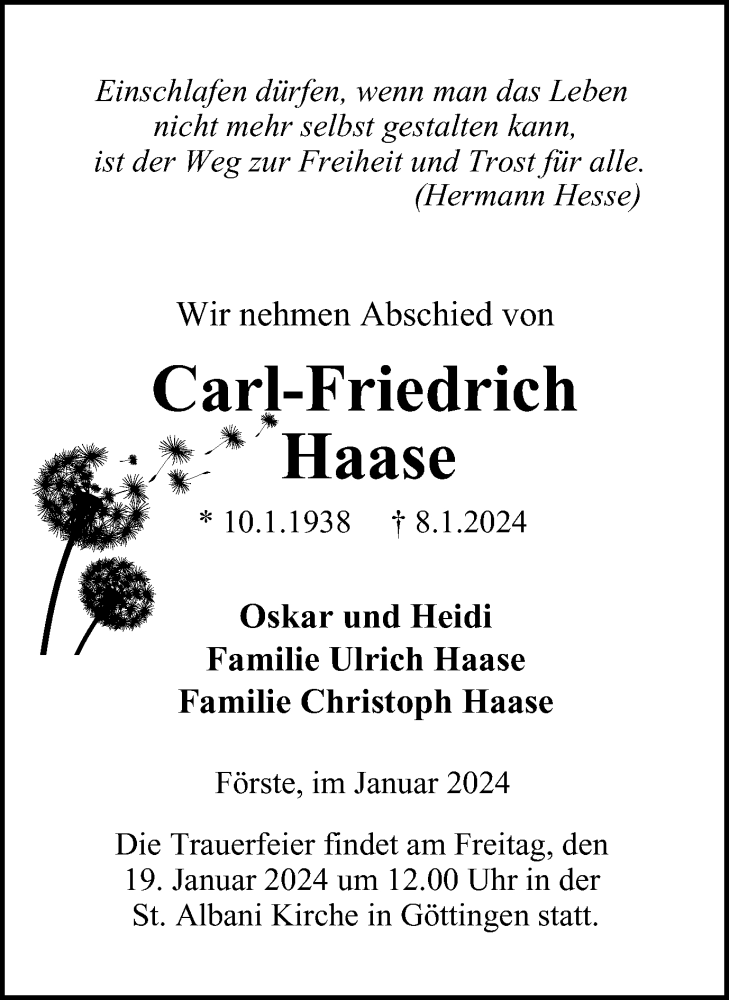 Einschlafen dürfen, wenn man das Leben
nicht mehr selbst gestalten kann,
ist der Weg zur Freiheit und Trost für alle.
(Hermann Hesse)

Wir nehmen Abschied von

Carl-Friedrich
Haase

* 10.1.1938 † 8.1.2024

Oskar und Heidi
Familie Ulrich Haase
Familie Christoph Haase

Förste, im Januar 2024

Die Trauerfeier findet am Freitag, den 19. Januar 2024 um 12.00 Uhr in der St. Albani Kirche in Göttingen statt.